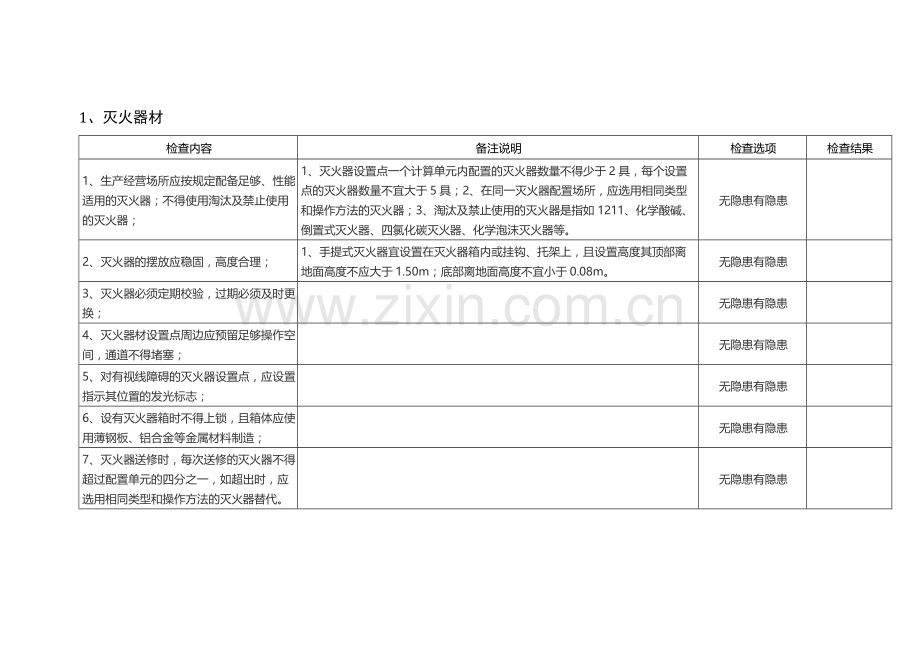 1、灭火器材

| 检查内容 | 备注说明 | 检查选项 | 检查结果 |
|---|---|---|---|
| 1、生产经营场所应按规定配备足够、性能适用的灭火器；不得使用淘汰及禁止使用的灭火器； | 1、灭火器设置点一个计算单元内配置的灭火器数量不得少于2具，每个设置点的灭火器数量不宜大于5具；2、在同一灭火器配置场所，应选用相同类型和操作方法的灭火器；3、淘汰及禁止使用的灭火器是指如1211、化学酸碱、倒置式灭火器、四氯化碳灭火器、化学泡沫灭火器等。 | 无隐患有隐患 | |
| 2、灭火器的摆放应稳固，高度合理； | 1、手提式灭火器宜设置在灭火器箱内或挂钩、托架上，且设置高度其顶部离地面高度不应大于1.50m；底部离地面高度不宜小于0.08m。 | 无隐患有隐患 | |
| 3、灭火器必须定期校验，过期必须及时更换； | | 无隐患有隐患 | |
| 4、灭火器材设置点周边应预留足够操作空间，通道不得堵塞； | | 无隐患有隐患 | |
| 5、对有视线障碍的灭火器设置点，应设置指示其位置的发光标志； | | 无隐患有隐患 | |
| 6、设有灭火器箱时不得上锁，且箱体应使用薄钢板、铝合金等金属材料制造； | | 无隐患有隐患 | |
| 7、灭火器送修时，每次送修的灭火器不得超过配置单元的四分之一，如超出时，应选用相同类型和操作方法的灭火器替代。 | | 无隐患有隐患 | |

www.zixin.com.cn